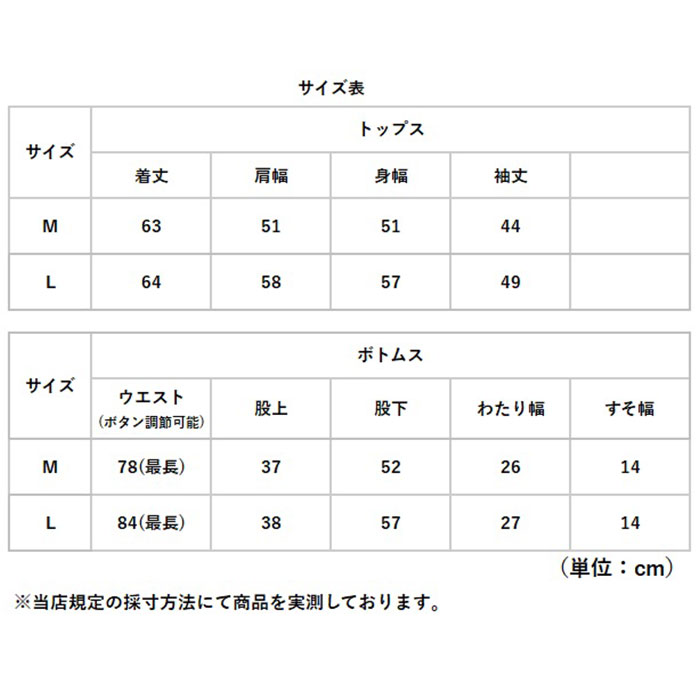 サイズ表

| サイズ | トップス | | | | |
|---|---|---|---|---|---|
| | 着丈 | 肩幅 | 身幅 | 袖丈 | |
| M | 63 | 51 | 51 | 44 | |
| L | 64 | 58 | 57 | 49 | |

| サイズ | ボトムス | | | | |
|---|---|---|---|---|---|
| | ウエスト (ボタン調節可能) | 股上 | 股下 | わたり幅 | すそ幅 |
| M | 78(最長) | 37 | 52 | 26 | 14 |
| L | 84(最長) | 38 | 57 | 27 | 14 |

(単位：cm)

※当店規定の採寸方法にて商品を実測しております。